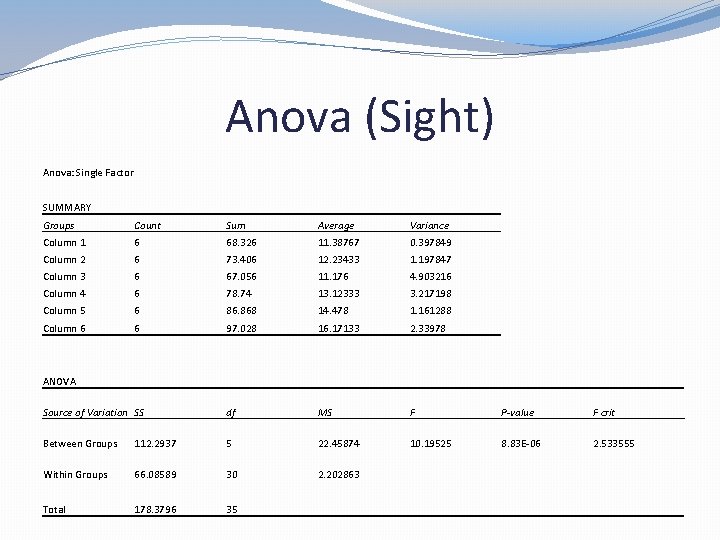 Anova (Sight)

Anova: Single Factor

SUMMARY

| Groups | Count | Sum | Average | Variance |
|---|---|---|---|---|
| Column 1 | 6 | 68.326 | 11.38767 | 0.397849 |
| Column 2 | 6 | 73.406 | 12.23433 | 1.197847 |
| Column 3 | 6 | 67.056 | 11.176 | 4.903216 |
| Column 4 | 6 | 78.74 | 13.12333 | 3.217198 |
| Column 5 | 6 | 86.868 | 14.478 | 1.161288 |
| Column 6 | 6 | 97.028 | 16.17133 | 2.33978 |

ANOVA

| Source of Variation | SS | df | MS | F | P-value | F crit |
|---|---|---|---|---|---|---|
| Between Groups | 112.2937 | 5 | 22.45874 | 10.19525 | 8.83E-06 | 2.533555 |
| Within Groups | 66.08589 | 30 | 2.202863 | | | |
| Total | 178.3796 | 35 | | | | |